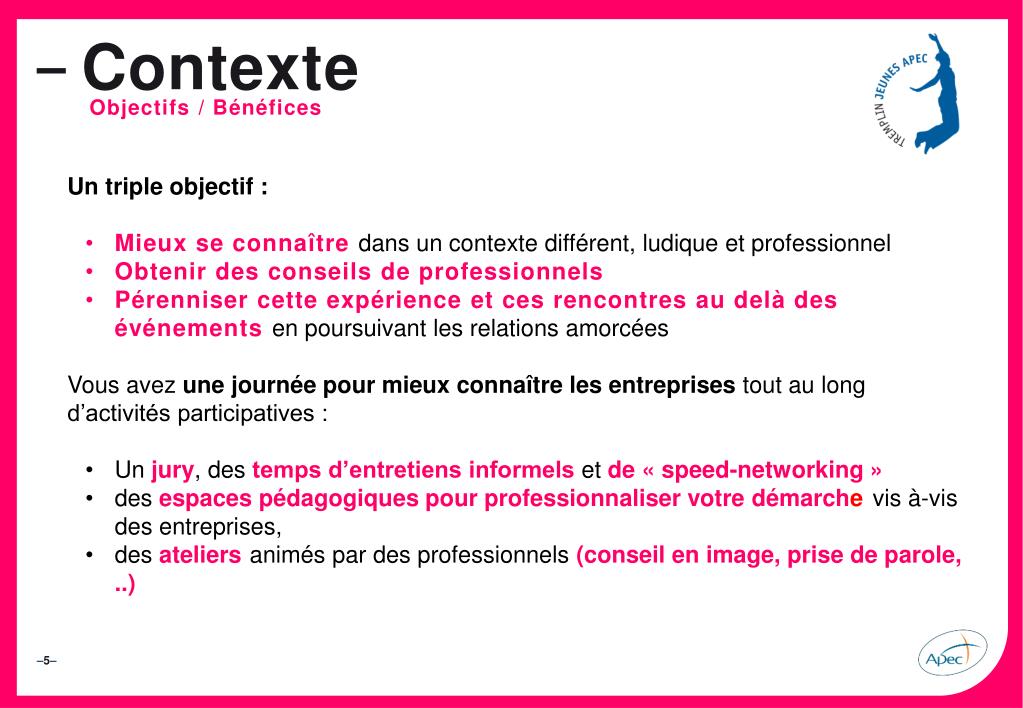 – Contexte
Objectifs / Bénéfices

TREMPLIN JEUNES APEC

Un triple objectif :

• Mieux se connaître dans un contexte différent, ludique et professionnel
• Obtenir des conseils de professionnels
• Pérenniser cette expérience et ces rencontres au delà des événements en poursuivant les relations amorcées

Vous avez une journée pour mieux connaître les entreprises tout au long d'activités participatives :

• Un jury, des temps d'entretiens informels et de « speed-networking »
• des espaces pédagogiques pour professionnaliser votre démarche vis à-vis des entreprises,
• des ateliers animés par des professionnels (conseil en image, prise de parole, ..)

–5–

Apec